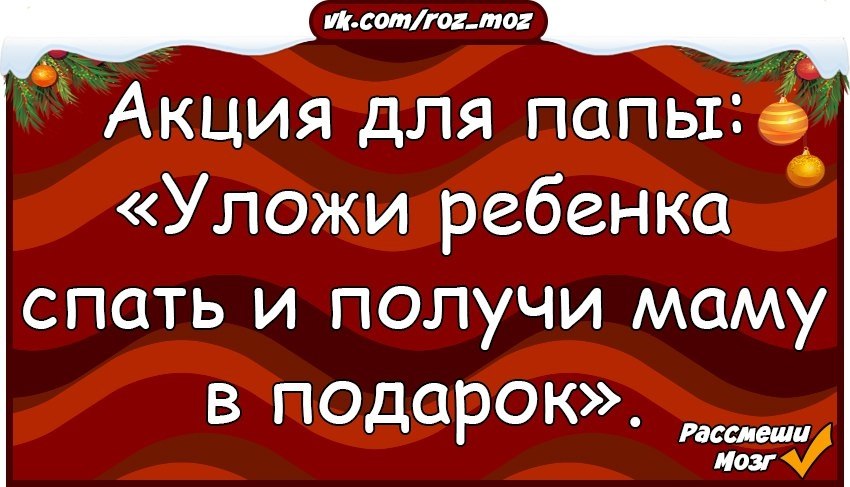 vk.com/roz_moz

Акция для папы: «Уложи ребенка спать и получи маму в подарок».

Рассмеши Мозг